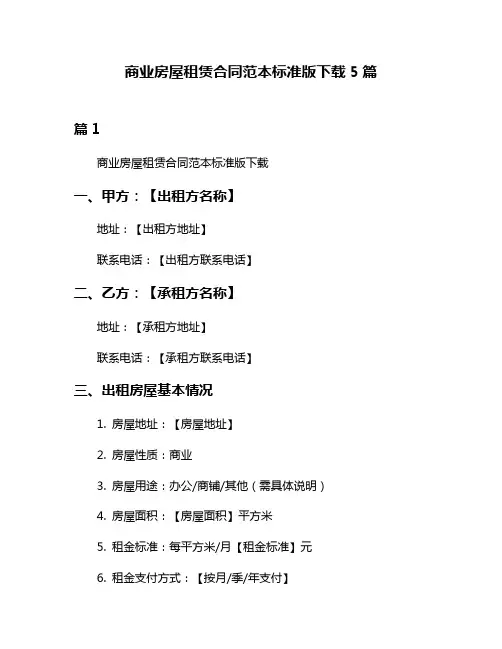 商业房屋租赁合同范本标准版下载 5 篇

篇 1

商业房屋租赁合同范本标准版下载

一、甲方：【出租方名称】

地址：【出租方地址】

联系电话：【出租方联系电话】

二、乙方：【承租方名称】

地址：【承租方地址】

联系电话：【承租方联系电话】

三、出租房屋基本情况

1. 房屋地址：【房屋地址】

2. 房屋性质：商业

3. 房屋用途：办公/商铺/其他（需具体说明）

4. 房屋面积：【房屋面积】平方米

5. 租金标准：每平方米/月【租金标准】元

6. 租金支付方式：【按月/季/年支付】